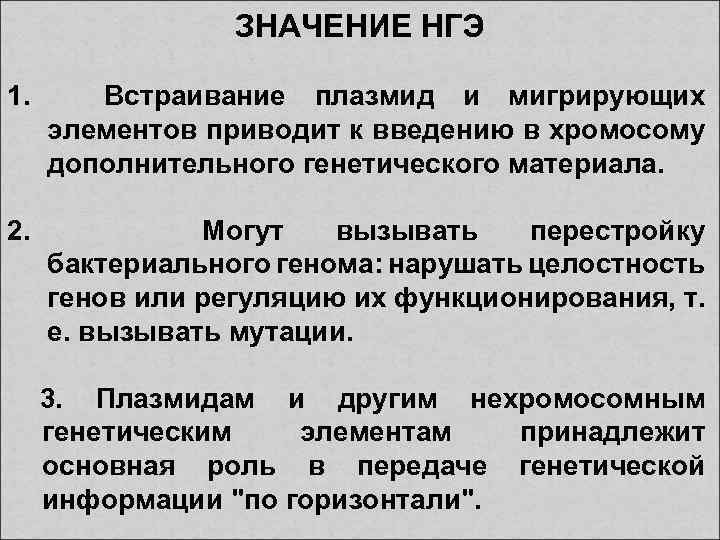 ЗНАЧЕНИЕ НГЭ

1. Встраивание плазмид и мигрирующих элементов приводит к введению в хромосому дополнительного генетического материала.

2. Могут вызывать перестройку бактериального генома: нарушать целостность генов или регуляцию их функционирования, т. е. вызывать мутации.

3. Плазмидам и другим нехромосомным генетическим элементам принадлежит основная роль в передаче генетической информации "по горизонтали".